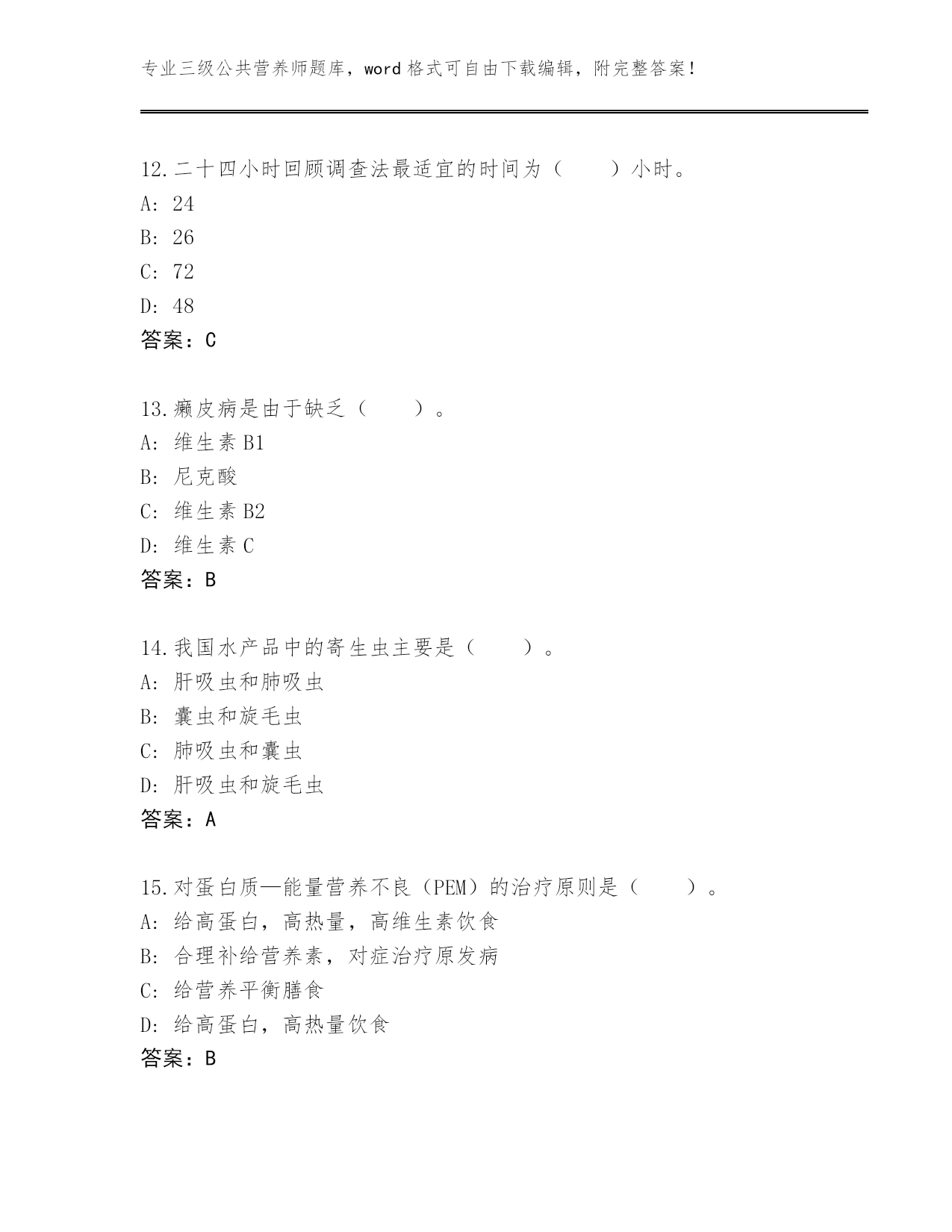 专业三级公共营养师题库，word 格式可自由下载编辑，附完整答案！

12.二十四小时回顾调查法最适宜的时间为（　　）小时。
A: 24
B: 26
C: 72
D: 48
答案：C

13.癞皮病是由于缺乏（　　）。
A: 维生素 B1
B: 尼克酸
C: 维生素 B2
D: 维生素 C
答案：B

14.我国水产品中的寄生虫主要是（　　）。
A: 肝吸虫和肺吸虫
B: 囊虫和旋毛虫
C: 肺吸虫和囊虫
D: 肝吸虫和旋毛虫
答案：A

15.对蛋白质—能量营养不良（PEM）的治疗原则是（　　）。
A: 给高蛋白，高热量，高维生素饮食
B: 合理补给营养素，对症治疗原发病
C: 给营养平衡膳食
D: 给高蛋白，高热量饮食
答案：B